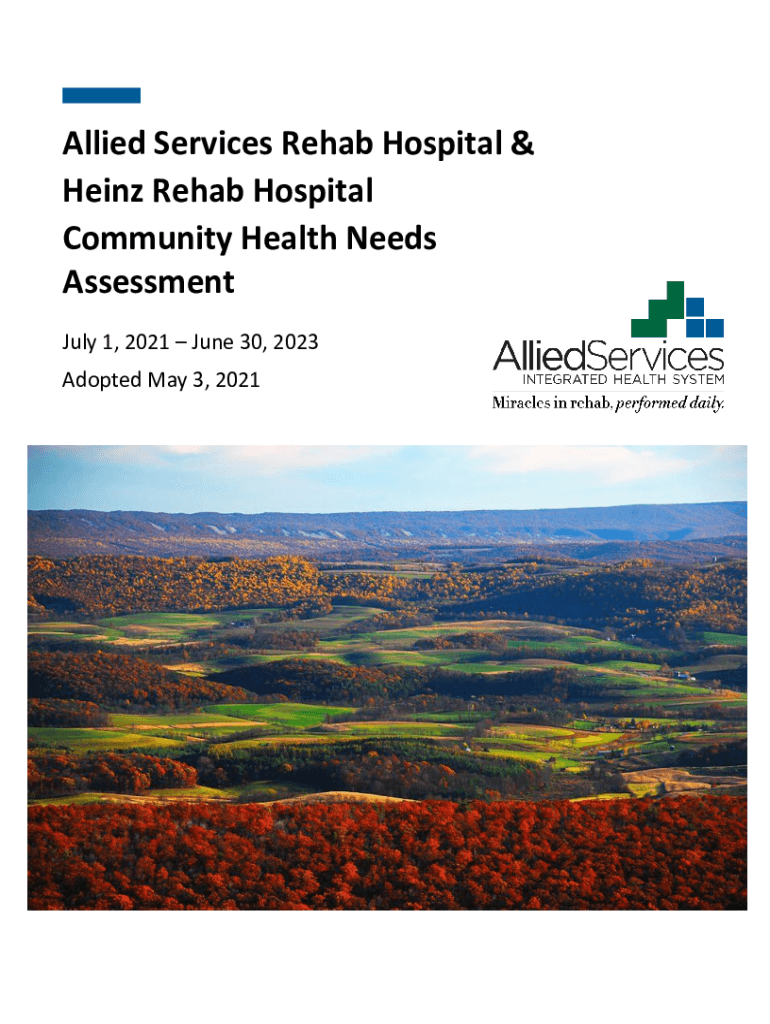 Allied Services Rehab Hospital & Heinz Rehab Hospital Community Health Needs Assessment

July 1, 2021 – June 30, 2023

Adopted May 3, 2021

AlliedServices
INTEGRATED HEALTH SYSTEM
Miracles in rehab, performed daily.